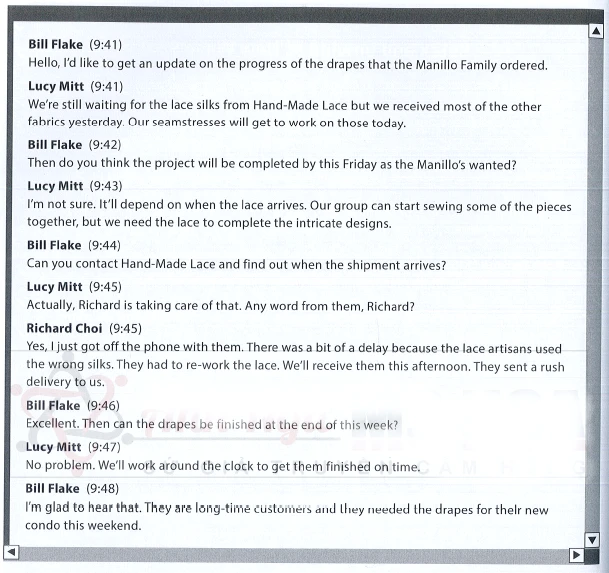 Bill Flake (9:41)
Hello, I'd like to get an update on the progress of the drapes that the Manillo Family ordered.

Lucy Mitt (9:41)
We're still waiting for the lace silks from Hand-Made Lace but we received most of the other fabrics yesterday. Our seamstresses will get to work on those today.

Bill Flake (9:42)
Then do you think the project will be completed by this Friday as the Manillo's wanted?

Lucy Mitt (9:43)
I'm not sure. It'll depend on when the lace arrives. Our group can start sewing some of the pieces together, but we need the lace to complete the intricate designs.

Bill Flake (9:44)
Can you contact Hand-Made Lace and find out when the shipment arrives?

Lucy Mitt (9:45)
Actually, Richard is taking care of that. Any word from them, Richard?

Richard Choi (9:45)
Yes, I just got off the phone with them. There was a bit of a delay because the lace artisans used the wrong silks. They had to re-work the lace. We'll receive them this afternoon. They sent a rush delivery to us.

Bill Flake (9:46)
Excellent. Then can the drapes be finished at the end of this week?

Lucy Mitt (9:47)
No problem. We'll work around the clock to get them finished on time.

Bill Flake (9:48)
I'm glad to hear that. They are long-time customers and they needed the drapes for their new condo this weekend.